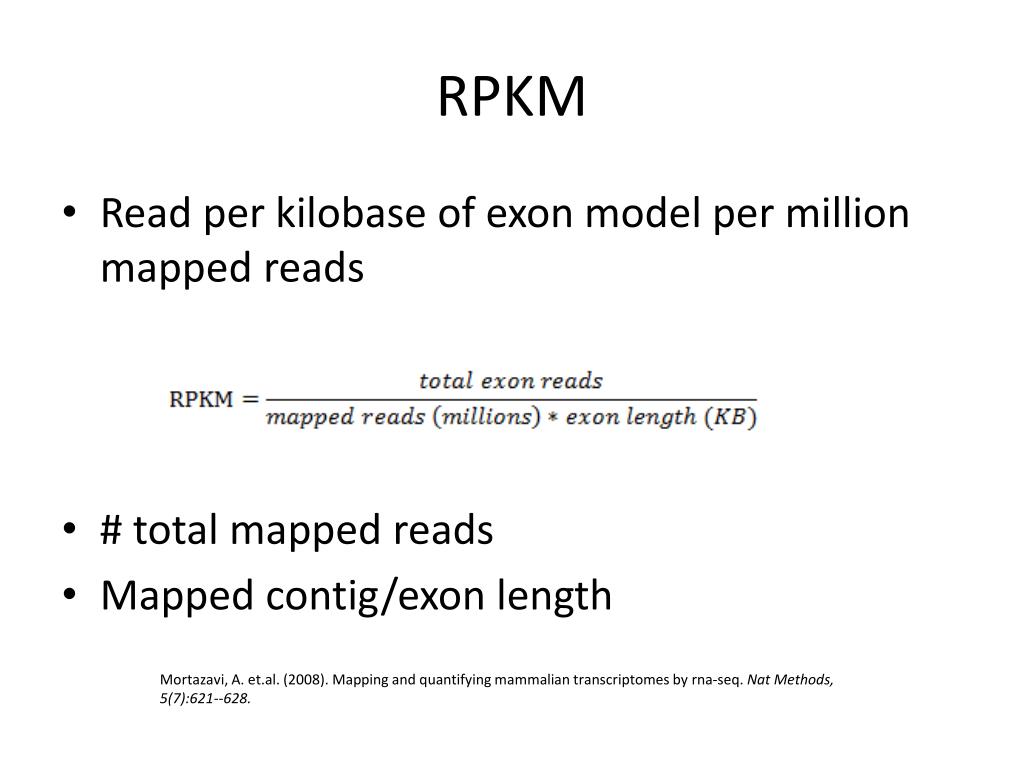 RPKM

• Read per kilobase of exon model per million mapped reads

$\text{RPKM} = \frac{total\ exon\ reads}{mapped\ reads\ (millions) * exon\ length\ (KB)}$

• # total mapped reads
• Mapped contig/exon length

Mortazavi, A. et.al. (2008). Mapping and quantifying mammalian transcriptomes by rna-seq. Nat Methods, 5(7):621--628.